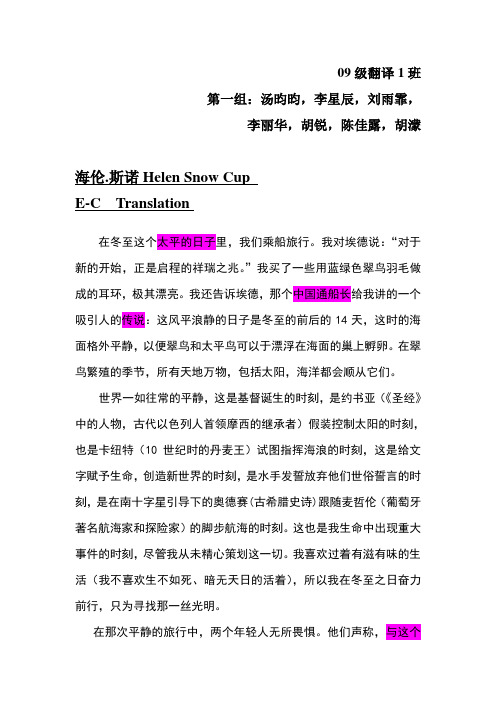 09 级翻译 1 班

第一组：汤昀昀，李星辰，刘雨霏，

李丽华，胡锐，陈佳露，胡濛

海伦.斯诺 Helen Snow Cup

E-C Translation

在冬至这个太平的日子里，我们乘船旅行。我对埃德说：“对于新的开始，正是启程的祥瑞之兆。”我买了一些用蓝绿色翠鸟羽毛做成的耳环，极其漂亮。我还告诉埃德，那个中国通船长给我讲的一个吸引人的传说：这风平浪静的日子是冬至的前后的 14 天，这时的海面格外平静，以便翠鸟和太平鸟可以于漂浮在海面的巢上孵卵。在翠鸟繁殖的季节，所有天地万物，包括太阳，海洋都会顺从它们。

世界一如往常的平静，这是基督诞生的时刻，是约书亚（《圣经》中的人物，古代以色列人首领摩西的继承者）假装控制太阳的时刻，也是卡纽特（10 世纪时的丹麦王）试图指挥海浪的时刻，这是给文字赋予生命，创造新世界的时刻，是水手发誓放弃他们世俗誓言的时刻，是在南十字星引导下的奥德赛(古希腊史诗)跟随麦哲伦（葡萄牙著名航海家和探险家）的脚步航海的时刻。这也是我生命中出现重大事件的时刻，尽管我从未精心策划这一切。我喜欢过着有滋有味的生活（我不喜欢生不如死、暗无天日的活着），所以我在冬至之日奋力前行，只为寻找那一丝光明。

在那次平静的旅行中，两个年轻人无所畏惧。他们声称，与这个